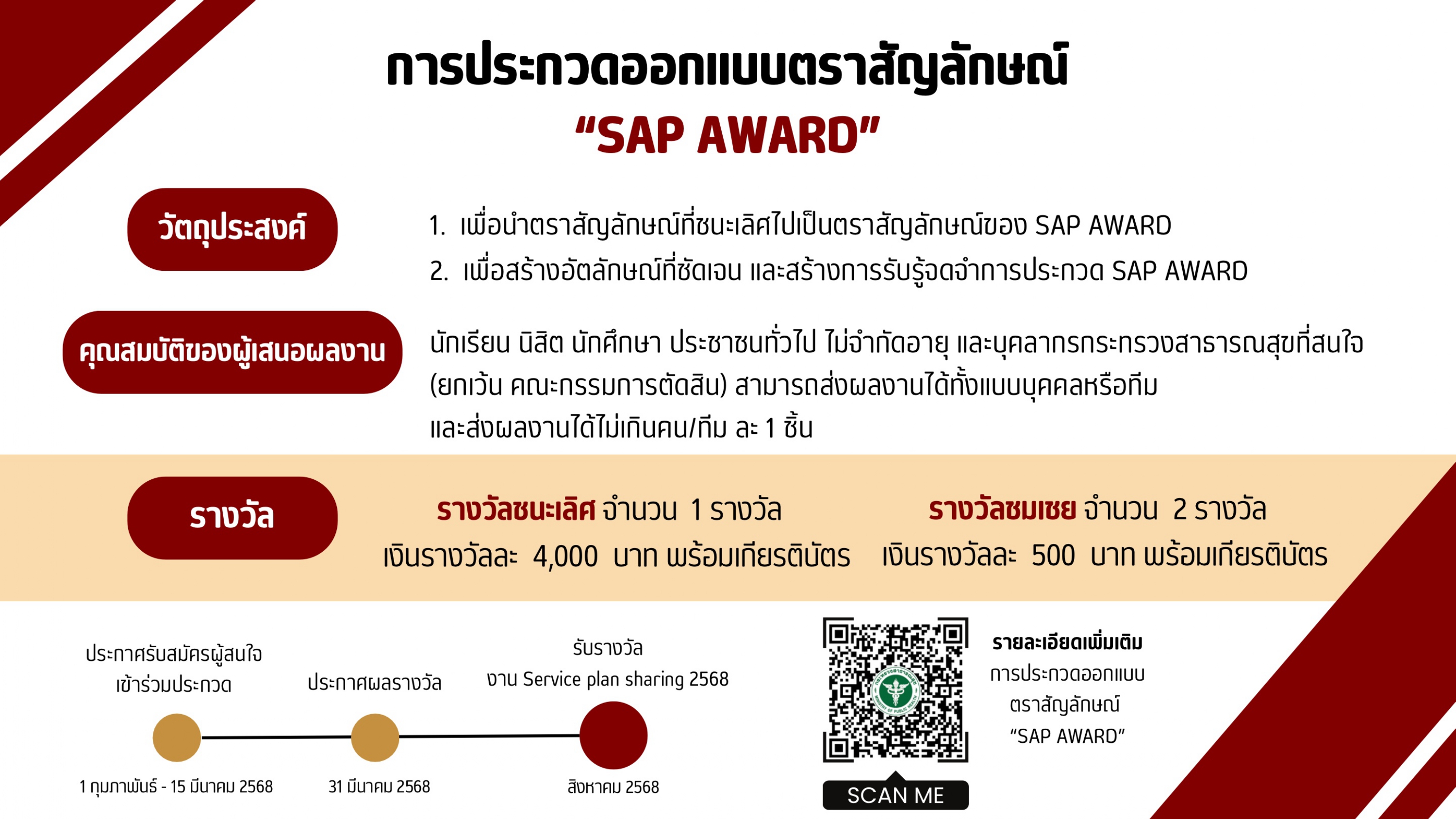 การประกวดออกแบบตราสัญลักษณ์
"SAP AWARD"

วัตถุประสงค์

1. เพื่อนำตราสัญลักษณ์ที่ชนะเลิศไปเป็นตราสัญลักษณ์ของ SAP AWARD
2. เพื่อสร้างอัตลักษณ์ที่ชัดเจน และสร้างการรับรู้จดจำการประกวด SAP AWARD

คุณสมบัติของผู้เสนอผลงาน

นักเรียน นิสิต นักศึกษา ประชาชนทั่วไป ไม่จำกัดอายุ และบุคลากรกระทรวงสาธารณสุขที่สนใจ (ยกเว้น คณะกรรมการตัดสิน) สามารถส่งผลงานได้ทั้งแบบบุคคลหรือทีม และส่งผลงานได้ไม่เกินคน/ทีม ละ 1 ชิ้น

รางวัล

รางวัลชนะเลิศ จำนวน 1 รางวัล
เงินรางวัลละ 4,000 บาท พร้อมเกียรติบัตร

รางวัลชมเชย จำนวน 2 รางวัล
เงินรางวัลละ 500 บาท พร้อมเกียรติบัตร

ประกาศรับสมัครผู้สนใจ เข้าร่วมประกวด
1 กุมภาพันธ์ - 15 มีนาคม 2568

ประกาศผลรางวัล
31 มีนาคม 2568

รับรางวัล
งาน Service plan sharing 2568
สิงหาคม 2568

SCAN ME

รายละเอียดเพิ่มเติม
การประกวดออกแบบ
ตราสัญลักษณ์
"SAP AWARD"